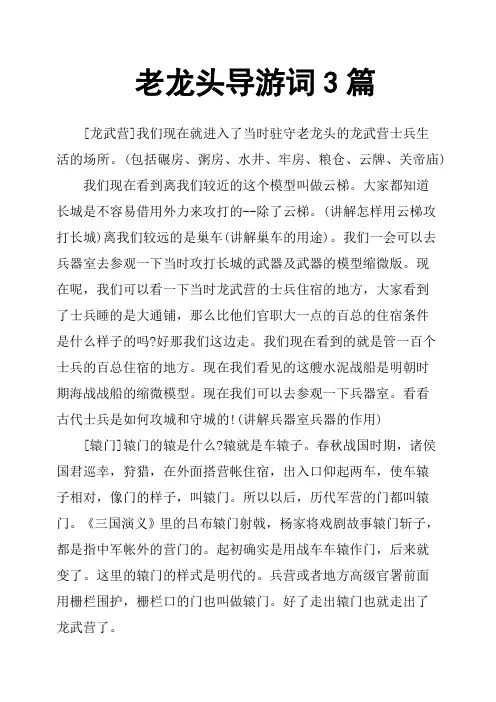 老龙头导游词 3 篇

[龙武营]我们现在就进入了当时驻守老龙头的龙武营士兵生活的场所。(包括碾房、粥房、水井、牢房、粮仓、云牌、关帝庙)

我们现在看到离我们较近的这个模型叫做云梯。大家都知道长城是不容易借用外力来攻打的--除了云梯。(讲解怎样用云梯攻打长城)离我们较远的是巢车(讲解巢车的用途)。我们一会可以去兵器室去参观一下当时攻打长城的武器及武器的模型缩微版。现在呢，我们可以看一下当时龙武营的士兵住宿的地方，大家看到了士兵睡的是大通铺，那么比他们官职大一点的百总的住宿条件是什么样子的吗?好那我们这边走。我们现在看到的就是管一百个士兵的百总住宿的地方。现在我们看见的这艘水泥战船是明朝时期海战战船的缩微模型。现在我们可以去参观一下兵器室。看看古代士兵是如何攻城和守城的!(讲解兵器室兵器的作用)

[辕门]辕门的辕是什么?辕就是车辕子。春秋战国时期，诸侯国君巡幸，狩猎，在外面搭营帐住宿，出入口仰起两车，使车辕子相对，像门的样子，叫辕门。所以以后，历代军营的门都叫辕门。《三国演义》里的吕布辕门射戟，杨家将戏剧故事辕门斩子，都是指中军帐外的营门的。起初确实是用战车车辕作门，后来就变了。这里的辕门的样式是明代的。兵营或者地方高级官署前面用栅栏围护，栅栏口的门也叫做辕门。好了走出辕门也就走出了龙武营了。